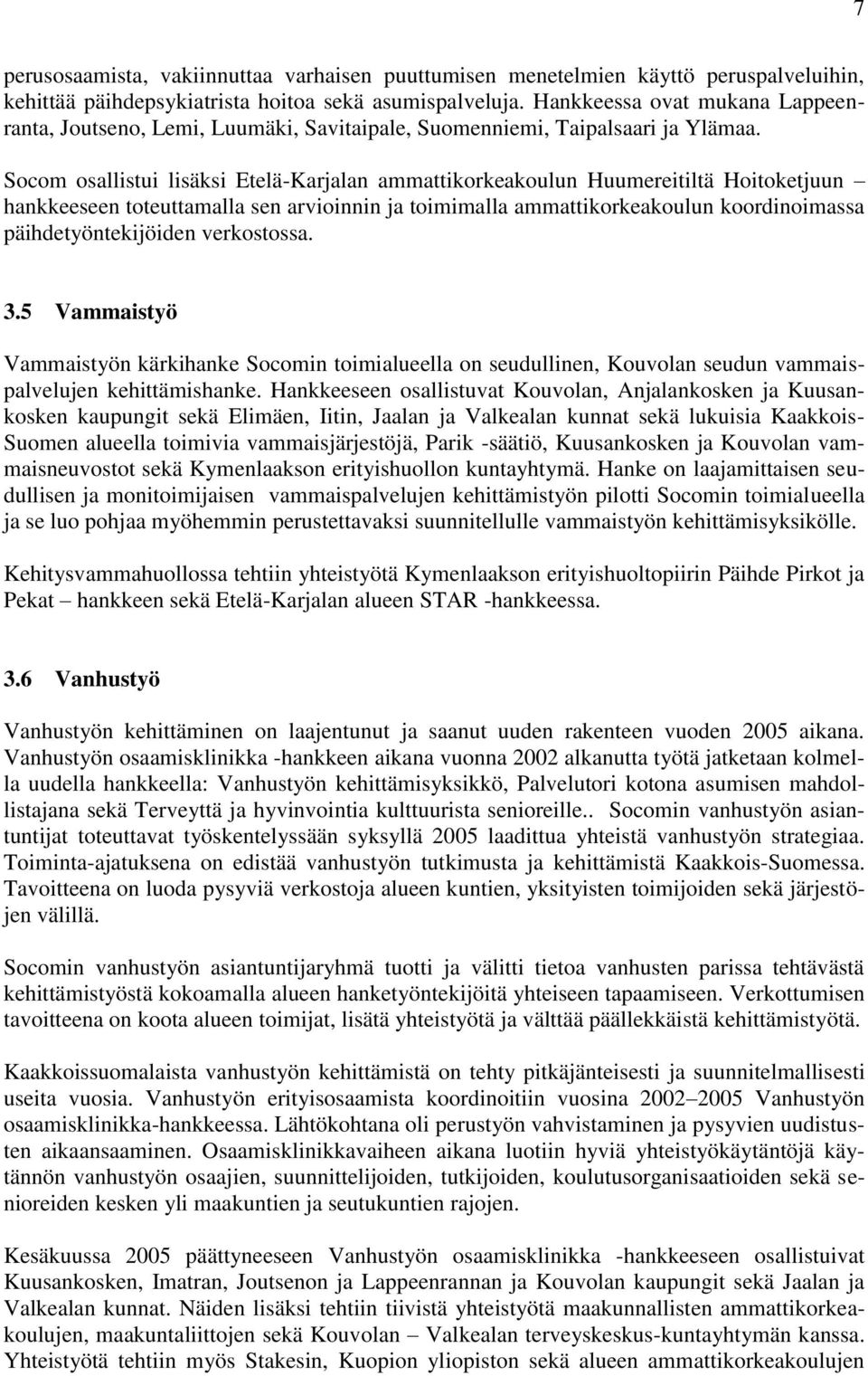 7

perusosaamista, vakiinnuttaa varhaisen puuttumisen menetelmien käyttö peruspalveluihin, kehittää päihdepsykiatrista hoitoa sekä asumispalveluja. Hankkeessa ovat mukana Lappeenranta, Joutseno, Lemi, Luumäki, Savitaipale, Suomenniemi, Taipalsaari ja Ylämaa.

Socom osallistui lisäksi Etelä-Karjalan ammattikorkeakoulun Huumereitiltä Hoitoketjuun – hankkeeseen toteuttamalla sen arvioinnin ja toimimalla ammattikorkeakoulun koordinoimassa päihdetyöntekijöiden verkostossa.

3.5 Vammaistyö

Vammaistyön kärkihanke Socomin toimialueella on seudullinen, Kouvolan seudun vammaispalvelujen kehittämishanke. Hankkeeseen osallistuvat Kouvolan, Anjalankosken ja Kuusankosken kaupungit sekä Elimäen, Iitin, Jaalan ja Valkealan kunnat sekä lukuisia Kaakkois-Suomen alueella toimivia vammaisjärjestöjä, Parik -säätiö, Kuusankosken ja Kouvolan vammaisneuvostot sekä Kymenlaakson erityishuollon kuntayhtymä. Hanke on laajamittaisen seudullisen ja monitoimijaisen vammaispalvelujen kehittämistyön pilotti Socomin toimialueella ja se luo pohjaa myöhemmin perustettavaksi suunnitellulle vammaistyön kehittämisyksikölle.

Kehitysvammahuollossa tehtiin yhteistyötä Kymenlaakson erityishuoltopiirin Päihde Pirkot ja Pekat – hankkeen sekä Etelä-Karjalan alueen STAR -hankkeessa.

3.6 Vanhustyö

Vanhustyön kehittäminen on laajentunut ja saanut uuden rakenteen vuoden 2005 aikana. Vanhustyön osaamisklinikka -hankkeen aikana vuonna 2002 alkanutta työtä jatketaan kolmella uudella hankkeella: Vanhustyön kehittämisyksikkö, Palvelutori kotona asumisen mahdollistajana sekä Terveyttä ja hyvinvointia kulttuurista senioreille.. Socomin vanhustyön asiantuntijat toteuttavat työskentelyssään syksyllä 2005 laadittua yhteistä vanhustyön strategiaa. Toiminta-ajatuksena on edistää vanhustyön tutkimusta ja kehittämistä Kaakkois-Suomessa. Tavoitteena on luoda pysyviä verkostoja alueen kuntien, yksityisten toimijoiden sekä järjestöjen välillä.

Socomin vanhustyön asiantuntijaryhmä tuotti ja välitti tietoa vanhusten parissa tehtävästä kehittämistyöstä kokoamalla alueen hanketyöntekijöitä yhteiseen tapaamiseen. Verkottumisen tavoitteena on koota alueen toimijat, lisätä yhteistyötä ja välttää päällekkäistä kehittämistyötä.

Kaakkoissuomalaista vanhustyön kehittämistä on tehty pitkäjänteisesti ja suunnitelmallisesti useita vuosia. Vanhustyön erityisosaamista koordinoitiin vuosina 2002–2005 Vanhustyön osaamisklinikka-hankkeessa. Lähtökohtana oli perustyön vahvistaminen ja pysyvien uudistusten aikaansaaminen. Osaamisklinikkavaiheen aikana luotiin hyviä yhteistyökäytäntöjä käytännön vanhustyön osaajien, suunnittelijoiden, tutkijoiden, koulutusorganisaatioiden sekä senioreiden kesken yli maakuntien ja seutukuntien rajojen.

Kesäkuussa 2005 päättyneeseen Vanhustyön osaamisklinikka -hankkeeseen osallistuivat Kuusankosken, Imatran, Joutsenon ja Lappeenrannan ja Kouvolan kaupungit sekä Jaalan ja Valkealan kunnat. Näiden lisäksi tehtiin tiivistä yhteistyötä maakunnallisten ammattikorkeakoulujen, maakuntaliittojen sekä Kouvolan – Valkealan terveyskeskus-kuntayhtymän kanssa. Yhteistyötä tehtiin myös Stakesin, Kuopion yliopiston sekä alueen ammattikorkeakoulujen